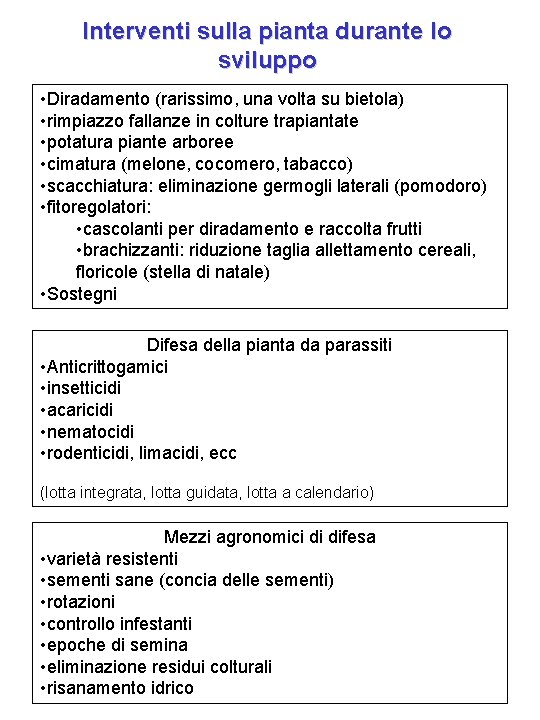 Interventi sulla pianta durante lo sviluppo

•Diradamento (rarissimo, una volta su bietola)
•rimpiazzo fallanze in colture trapiantate
•potatura piante arboree
•cimatura (melone, cocomero, tabacco)
•scacchiatura: eliminazione germogli laterali (pomodoro)
•fitoregolatori:
•cascolanti per diradamento e raccolta frutti
•brachizzanti: riduzione taglia allettamento cereali, floricole (stella di natale)
•Sostegni

Difesa della pianta da parassiti
•Anticrittogamici
•insetticidi
•acaricidi
•nematocidi
•rodenticidi, limacidi, ecc

(lotta integrata, lotta guidata, lotta a calendario)

Mezzi agronomici di difesa
•varietà resistenti
•sementi sane (concia delle sementi)
•rotazioni
•controllo infestanti
•epoche di semina
•eliminazione residui colturali
•risanamento idrico